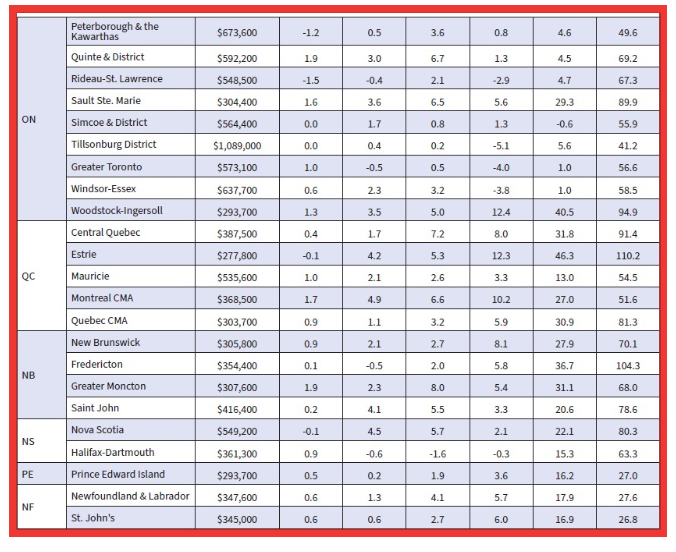 | | | | | | | | | |
|---|---|---|---|---|---|---|---|---|
| ON | Peterborough & the Kawarthas | $673,600 | -1.2 | 0.5 | 3.6 | 0.8 | 4.6 | 49.6 |
| | Quinte & District | $592,200 | 1.9 | 3.0 | 6.7 | 1.3 | 4.5 | 69.2 |
| | Rideau-St. Lawrence | $548,500 | -1.5 | -0.4 | 2.1 | -2.9 | 4.7 | 67.3 |
| | Sault Ste. Marie | $304,400 | 1.6 | 3.6 | 6.5 | 5.6 | 29.3 | 89.9 |
| | Simcoe & District | $564,400 | 0.0 | 1.7 | 0.8 | 1.3 | -0.6 | 55.9 |
| | Tillsonburg District | $1,089,000 | 0.0 | 0.4 | 0.2 | -5.1 | 5.6 | 41.2 |
| | Greater Toronto | $573,100 | 1.0 | -0.5 | 0.5 | -4.0 | 1.0 | 56.6 |
| | Windsor-Essex | $637,700 | 0.6 | 2.3 | 3.2 | -3.8 | 1.0 | 58.5 |
| | Woodstock-Ingersoll | $293,700 | 1.3 | 3.5 | 5.0 | 12.4 | 40.5 | 94.9 |
| QC | Central Quebec | $387,500 | 0.4 | 1.7 | 7.2 | 8.0 | 31.8 | 91.4 |
| | Estrie | $277,800 | -0.1 | 4.2 | 5.3 | 12.3 | 46.3 | 110.2 |
| | Mauricie | $535,600 | 1.0 | 2.1 | 2.6 | 3.3 | 13.0 | 54.5 |
| | Montreal CMA | $368,500 | 1.7 | 4.9 | 6.6 | 10.2 | 27.0 | 51.6 |
| | Quebec CMA | $303,700 | 0.9 | 1.1 | 3.2 | 5.9 | 30.9 | 81.3 |
| NB | New Brunswick | $305,800 | 0.9 | 2.1 | 2.7 | 8.1 | 27.9 | 70.1 |
| | Fredericton | $354,400 | 0.1 | -0.5 | 2.0 | 5.8 | 36.7 | 104.3 |
| | Greater Moncton | $307,600 | 1.9 | 2.3 | 8.0 | 5.4 | 31.1 | 68.0 |
| | Saint John | $416,400 | 0.2 | 4.1 | 5.5 | 3.3 | 20.6 | 78.6 |
| NS | Nova Scotia | $549,200 | -0.1 | 4.5 | 5.7 | 2.1 | 22.1 | 80.3 |
| | Halifax-Dartmouth | $361,300 | 0.9 | -0.6 | -1.6 | -0.3 | 15.3 | 63.3 |
| PE | Prince Edward Island | $293,700 | 0.5 | 0.2 | 1.9 | 3.6 | 16.2 | 27.0 |
| NF | Newfoundland & Labrador | $347,600 | 0.6 | 1.3 | 4.1 | 5.7 | 17.9 | 27.6 |
| | St. John's | $345,000 | 0.6 | 0.6 | 2.7 | 6.0 | 16.9 | 26.8 |